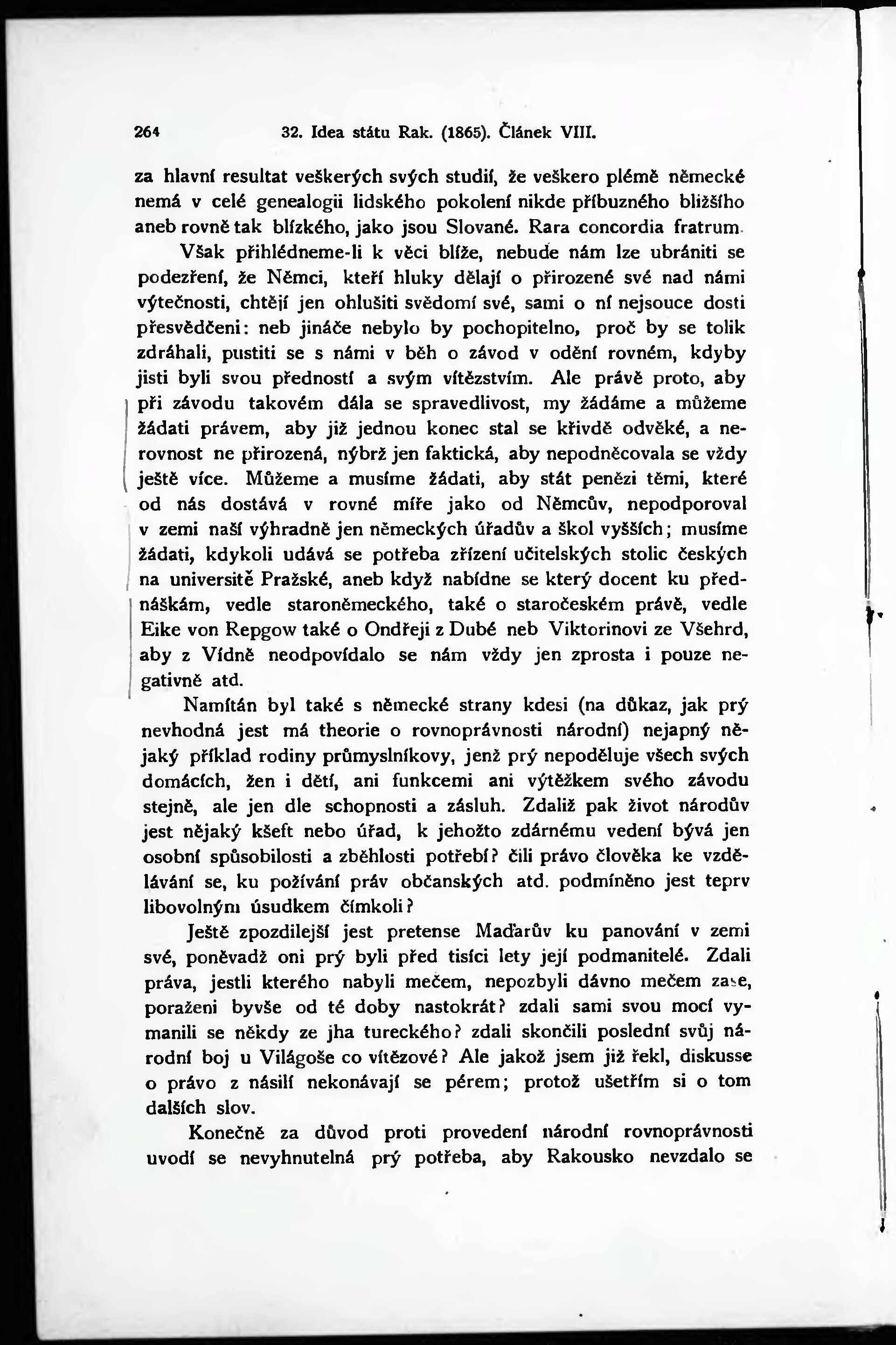 264 32. Idea státu Rak. (1865). Článek VIII.

za hlavní resultat veškerých svých studií, že veškero plémě německé nemá v celé genealogii lidského pokolení nikde příbuzného bližšího aneb rovně tak blízkého, jako jsou Slované. Rara concordia fratrum.

Však přihlédneme-li k věci blíže, nebude nám lze ubrániti se podezření, že Němci, kteří hluky dělají o přirozené své nad námi výtečnosti, chtějí jen ohlušiti svědomí své, sami o ní nejsouce dosti přesvědčeni: neb jináče nebylo by pochopitelno, proč by se tolik zdráhali, pustiti se s námi v běh o závod v odění rovném, kdyby jisti byli svou předností a svým vítězstvím. Ale právě proto, aby při závodu takovém dála se spravedlivost, my žádáme a můžeme žádati právem, aby již jednou konec stal se křivdě odvěké, a nerovnost ne přirozená, nýbrž jen faktická, aby nepodněcovala se vždy ještě více. Můžeme a musíme žádati, aby stát penězi těmi, které od nás dostává v rovné míře jako od Němcův, nepodporoval v zemi naší výhradně jen německých úřadův a škol vyšších; musíme žádati, kdykoli udává se potřeba zřízení učitelských stolic českých na universitě Pražské, aneb když nabídne se který docent ku přednáškám, vedle staroněmeckého, také o staročeském právě, vedle Eike von Repgow také o Ondřeji z Dubé neb Viktorinovi ze Všehrd, aby z Vídně neodpovídalo se nám vždy jen zprosta i pouze negativně atd.

Namítán byl také s německé strany kdesi (na důkaz, jak prý nevhodná jest má theorie o rovnoprávnosti národní) nejapný nějaký příklad rodiny průmyslníkovy, jenž prý nepoděluje všech svých domácích, žen i dětí, ani funkcemi ani výtěžkem svého závodu stejně, ale jen dle schopnosti a zásluh. Zdaliž pak život národův jest nějaký kšeft nebo úřad, k jehožto zdárnému vedení bývá jen osobní spůsobilosti a zběhlosti potřebí? čili právo člověka ke vzdělávání se, ku požívání práv občanských atd. podmíněno jest teprv libovolným úsudkem čímkoli?

Ještě zpozdilejší jest pretense Maďarův ku panování v zemi své, poněvadž oni prý byli před tisíci lety její podmanitelé. Zdali práva, jestli kterého nabyli mečem, nepozbyli dávno mečem zase, poraženi byvše od té doby nastokrát? zdali sami svou mocí vymanili se někdy ze jha tureckého? zdali skončili poslední svůj národní boj u Világoše co vítězové? Ale jakož jsem již řekl, diskusse o právo z násilí nekonávají se pérem; protož ušetřím si o tom dalších slov.

Konečně za důvod proti provedení národní rovnoprávnosti uvodí se nevyhnutelná prý potřeba, aby Rakousko nevzdalo se